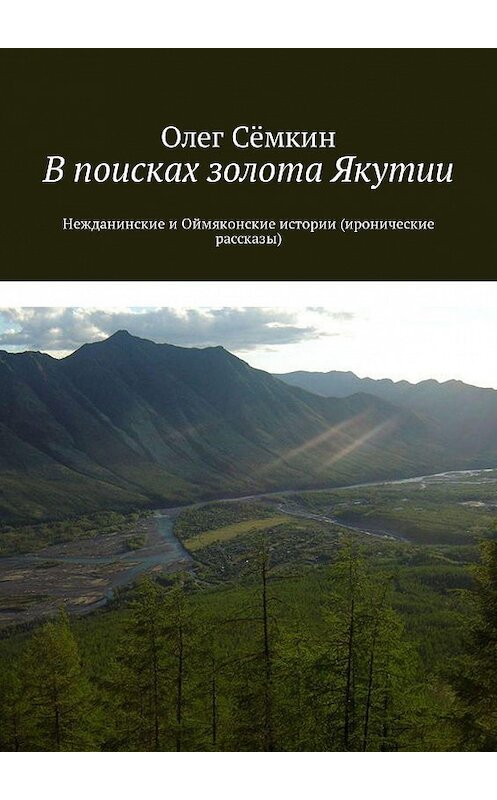 Олег Сёмкин
В поисках золота Якутии

Нежданинские и Оймяконские истории (иронические рассказы)